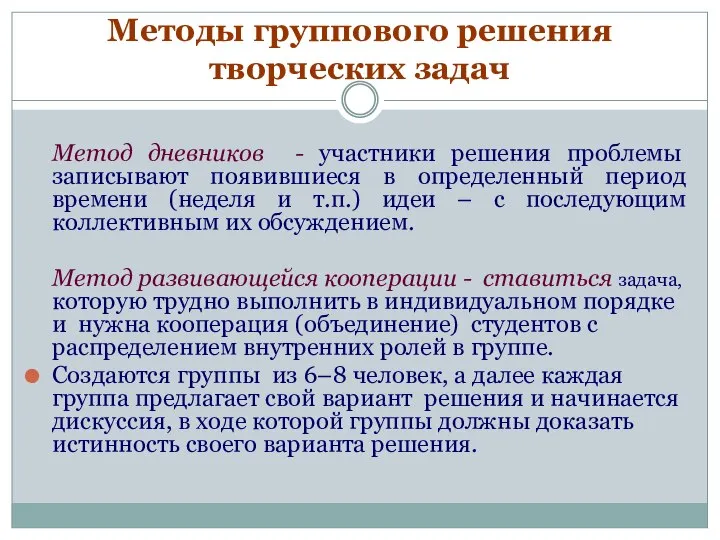 Методы группового решения творческих задач

Метод дневников - участники решения проблемы записывают появившиеся в определенный период времени (неделя и т.п.) идеи – с последующим коллективным их обсуждением.

Метод развивающейся кооперации - ставиться задача, которую трудно выполнить в индивидуальном порядке и нужна кооперация (объединение) студентов с распределением внутренних ролей в группе.

Создаются группы из 6–8 человек, а далее каждая группа предлагает свой вариант решения и начинается дискуссия, в ходе которой группы должны доказать истинность своего варианта решения.